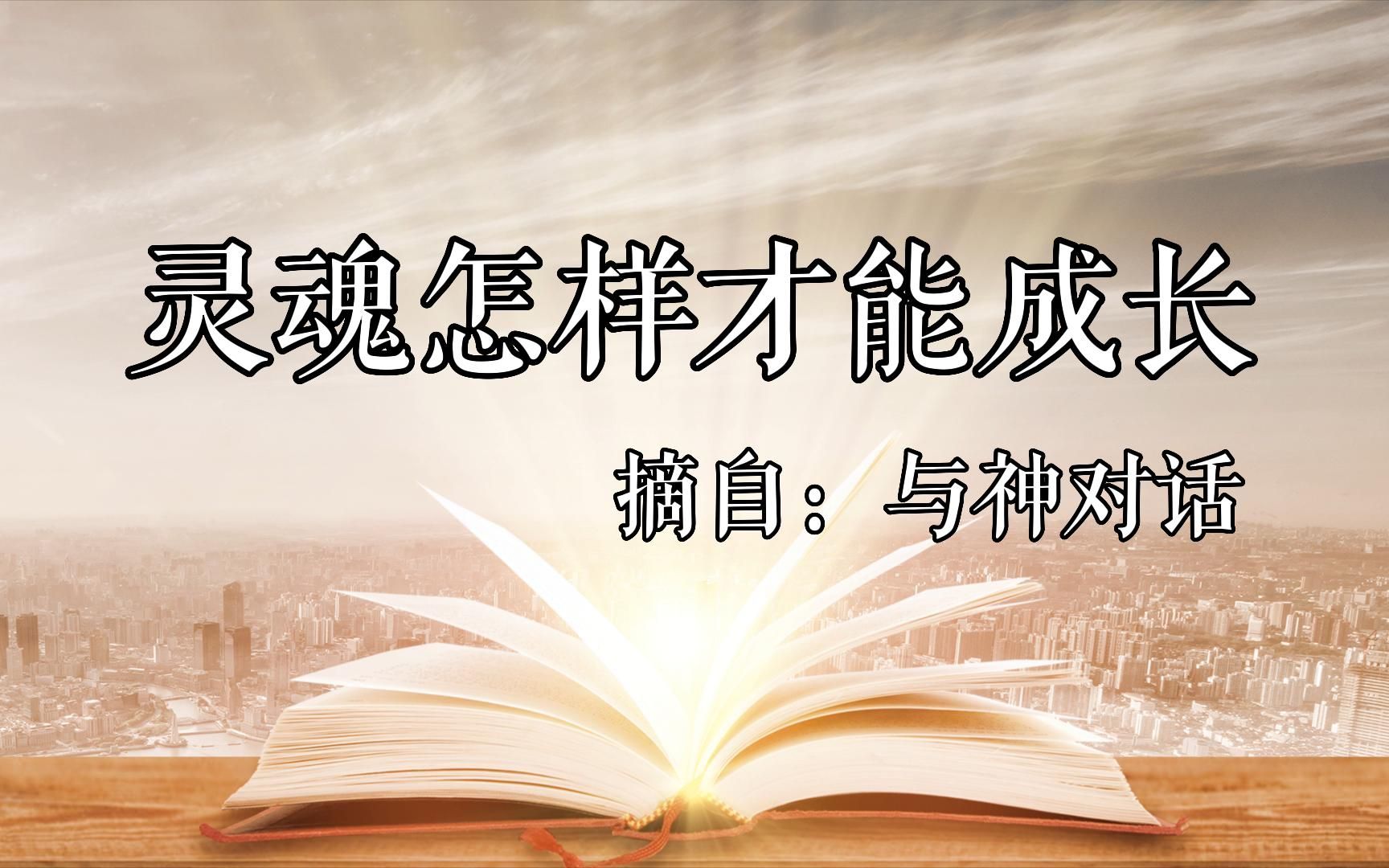 灵魂怎样才能成长

摘自：与神对话